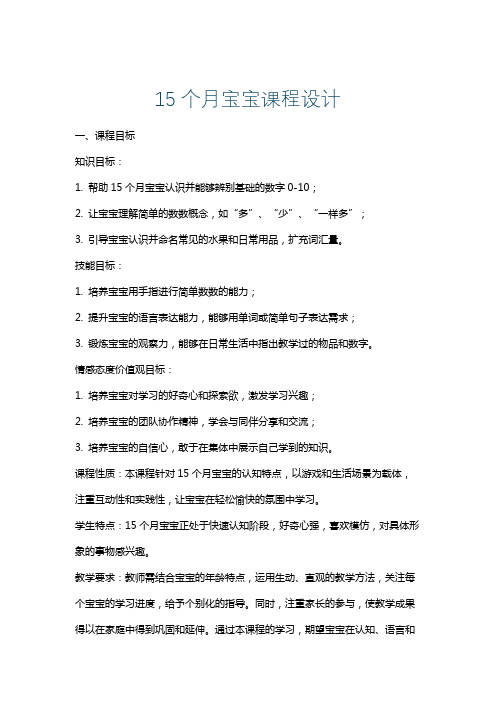 15 个月宝宝课程设计

一、课程目标

知识目标：

1. 帮助 15 个月宝宝认识并能够辨别基础的数字 0-10；

2. 让宝宝理解简单的数数概念，如“多”、“少”、“一样多”；

3. 引导宝宝认识并命名常见的水果和日常用品，扩充词汇量。

技能目标：

1. 培养宝宝用手指进行简单数数的能力；

2. 提升宝宝的语言表达能力，能够用单词或简单句子表达需求；

3. 锻炼宝宝的观察力，能够在日常生活中指出教学过的物品和数字。

情感态度价值观目标：

1. 培养宝宝对学习的好奇心和探索欲，激发学习兴趣；

2. 培养宝宝的团队协作精神，学会与同伴分享和交流；

3. 培养宝宝的自信心，敢于在集体中展示自己学到的知识。

课程性质：本课程针对 15 个月宝宝的认知特点，以游戏和生活场景为载体，注重互动性和实践性，让宝宝在轻松愉快的氛围中学习。

学生特点：15 个月宝宝正处于快速认知阶段，好奇心强，喜欢模仿，对具体形象的事物感兴趣。

教学要求：教师需结合宝宝的年龄特点，运用生动、直观的教学方法，关注每个宝宝的学习进度，给予个别化的指导。同时，注重家长的参与，使教学成果得以在家庭中得到巩固和延伸。通过本课程的学习，期望宝宝在认知、语言和